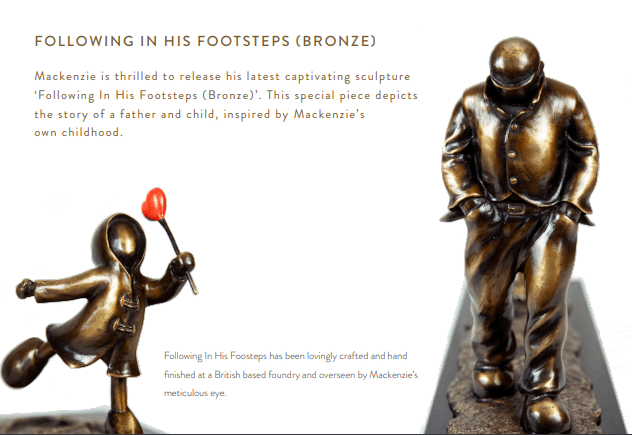 FOLLOWING IN HIS FOOTSTEPS (BRONZE)

Mackenzie is thrilled to release his latest captivating sculpture 'Following In His Footsteps (Bronze)'. This special piece depicts the story of a father and child, inspired by Mackenzie's own childhood.

Following In His Foosteps has been lovingly crafted and hand finished at a British based foundry and overseen by Mackenzie's meticulous eye.